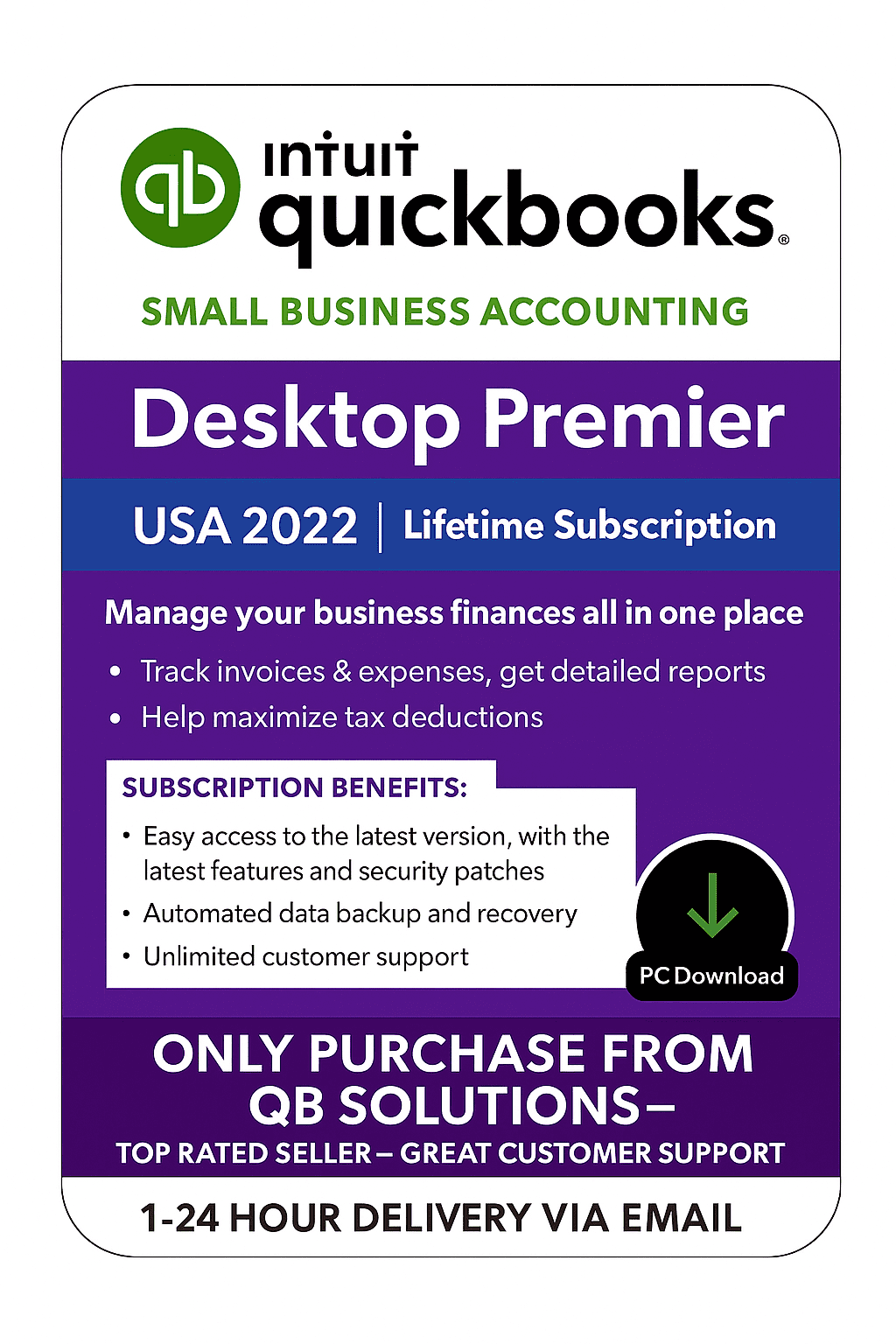 intuit
quickbooks®

SMALL BUSINESS ACCOUNTING

Desktop Premier

USA 2022 | Lifetime Subscription

Manage your business finances all in one place

• Track invoices & expenses, get detailed reports
• Help maximize tax deductions

SUBSCRIPTION BENEFITS:

• Easy access to the latest version, with the latest features and security patches
• Automated data backup and recovery
• Unlimited customer support

PC Download

ONLY PURCHASE FROM QB SOLUTIONS–

TOP RATED SELLER – GREAT CUSTOMER SUPPORT

1-24 HOUR DELIVERY VIA EMAIL